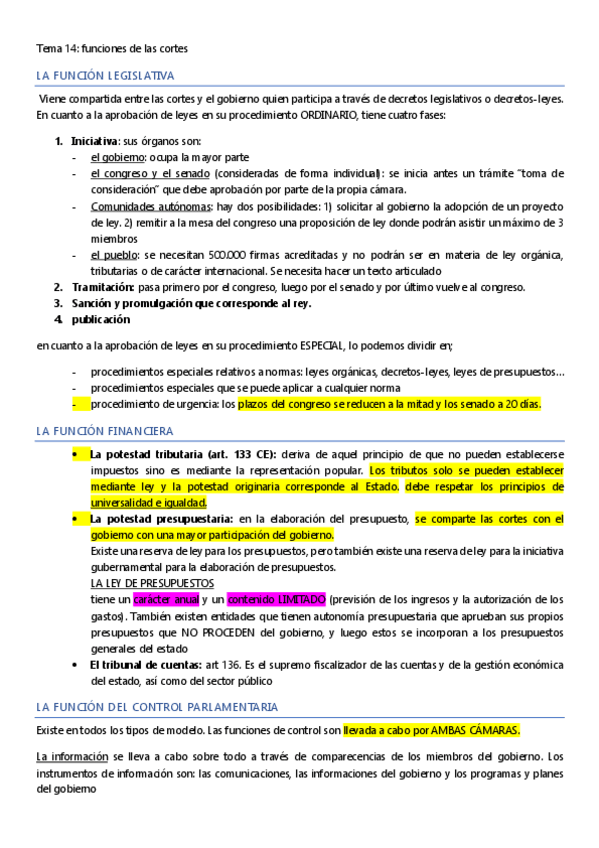 Tema 14: funciones de las cortes

LA FUNCIÓN LEGISLATIVA

Viene compartida entre las cortes y el gobierno quien participa a través de decretos legislativos o decretos-leyes. En cuanto a la aprobación de leyes en su procedimiento ORDINARIO, tiene cuatro fases:

1. Iniciativa: sus órganos son:
- el gobierno: ocupa la mayor parte
- el congreso y el senado (consideradas de forma individual): se inicia antes un trámite "toma de consideración" que debe aprobación por parte de la propia cámara.
- Comunidades autónomas: hay dos posibilidades: 1) solicitar al gobierno la adopción de un proyecto de ley. 2) remitir a la mesa del congreso una proposición de ley donde podrán asistir un máximo de 3 miembros
- el pueblo: se necesitan 500.000 firmas acreditadas y no podrán ser en materia de ley orgánica, tributarias o de carácter internacional. Se necesita hacer un texto articulado
2. Tramitación: pasa primero por el congreso, luego por el senado y por último vuelve al congreso.
3. Sanción y promulgación que corresponde al rey.
4. publicación

en cuanto a la aprobación de leyes en su procedimiento ESPECIAL, lo podemos dividir en;

- procedimientos especiales relativos a normas: leyes orgánicas, decretos-leyes, leyes de presupuestos…
- procedimientos especiales que se puede aplicar a cualquier norma
- procedimiento de urgencia: los plazos del congreso se reducen a la mitad y los senado a 20 días.

LA FUNCIÓN FINANCIERA

• La potestad tributaria (art. 133 CE): deriva de aquel principio de que no pueden establecerse impuestos sino es mediante la representación popular. Los tributos solo se pueden establecer mediante ley y la potestad originaria corresponde al Estado. debe respetar los principios de universalidad e igualdad.
• La potestad presupuestaria: en la elaboración del presupuesto, se comparte las cortes con el gobierno con una mayor participación del gobierno.
Existe una reserva de ley para los presupuestos, pero también existe una reserva de ley para la iniciativa gubernamental para la elaboración de presupuestos.
LA LEY DE PRESUPUESTOS
tiene un caracter anual y un contenido LIMITADO (previsión de los ingresos y la autorización de los gastos). También existen entidades que tienen autonomía presupuestaria que aprueban sus propios presupuestos que NO PROCEDEN del gobierno, y luego estos se incorporan a los presupuestos generales del estado
• El tribunal de cuentas: art 136. Es el supremo fiscalizador de las cuentas y de la gestión económica del estado, así como del sector público

LA FUNCIÓN DEL CONTROL PARLAMENTARIA

Existe en todos los tipos de modelo. Las funciones de control son llevada a cabo por AMBAS CÁMARAS.

La información se lleva a cabo sobre todo a través de comparecencias de los miembros del gobierno. Los instrumentos de información son: las comunicaciones, las informaciones del gobierno y los programas y planes del gobierno